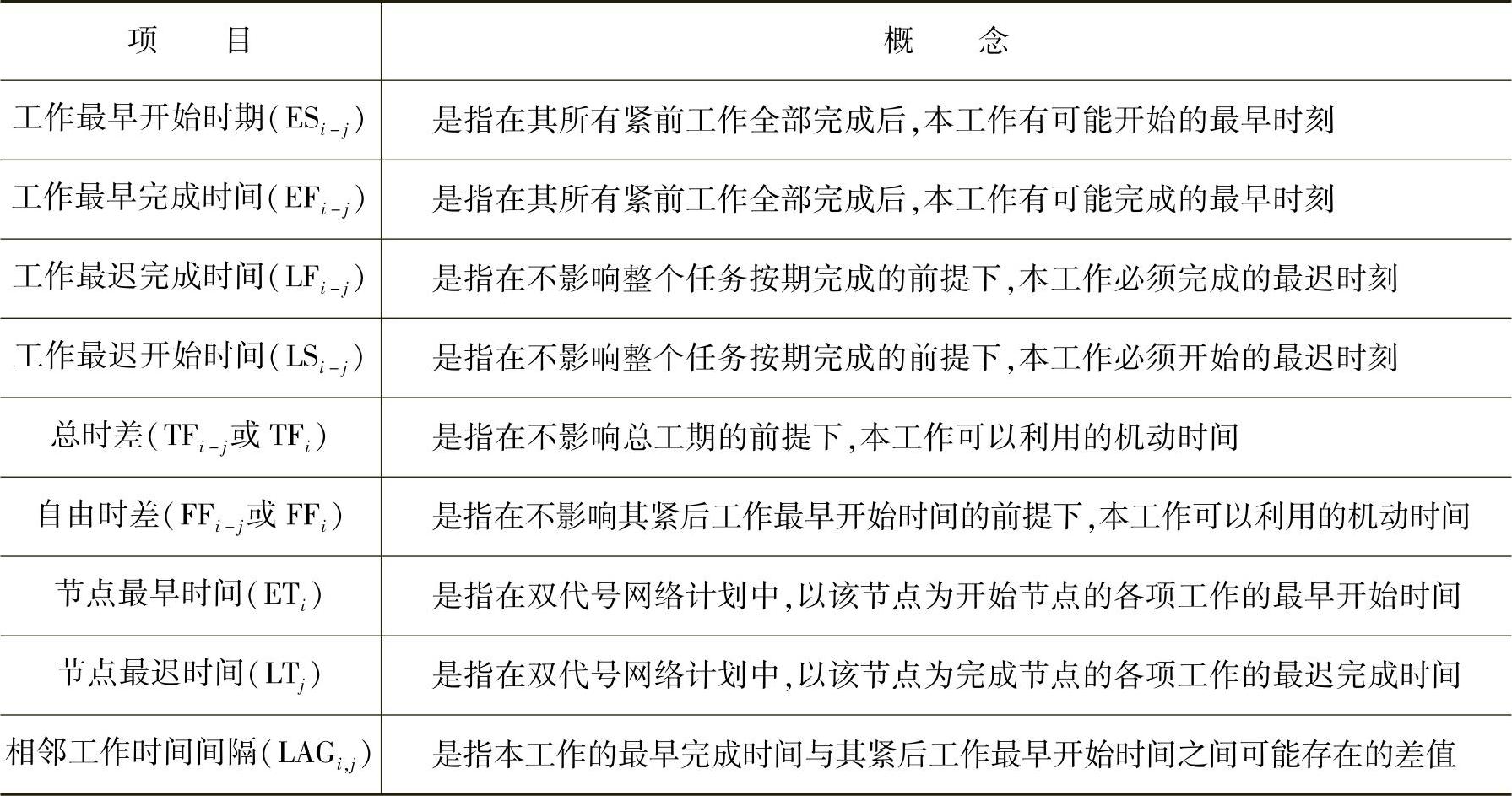 | 项　　目 | 概　　念 |
|---|---|
| 工作最早开始时期（$ES_{i-j}$） | 是指在其所有紧前工作全部完成后，本工作有可能开始的最早时刻 |
| 工作最早完成时间（$EF_{i-j}$） | 是指在其所有紧前工作全部完成后，本工作有可能完成的最早时刻 |
| 工作最迟完成时间（$LF_{i-j}$） | 是指在不影响整个任务按期完成的前提下，本工作必须完成的最迟时刻 |
| 工作最迟开始时间（$LS_{i-j}$） | 是指在不影响整个任务按期完成的前提下，本工作必须开始的最迟时刻 |
| 总时差（$TF_{i-j}$或 $TF_i$） | 是指在不影响总工期的前提下，本工作可以利用的机动时间 |
| 自由时差（$FF_{i-j}$或 $FF_i$） | 是指在不影响其紧后工作最早开始时间的前提下，本工作可以利用的机动时间 |
| 节点最早时间（$ET_i$） | 是指在双代号网络计划中，以该节点为开始节点的各项工作的最早开始时间 |
| 节点最迟时间（$LT_j$） | 是指在双代号网络计划中，以该节点为完成节点的各项工作的最迟完成时间 |
| 相邻工作时间间隔（$LAG_{i,j}$） | 是指本工作的最早完成时间与其紧后工作最早开始时间之间可能存在的差值 |